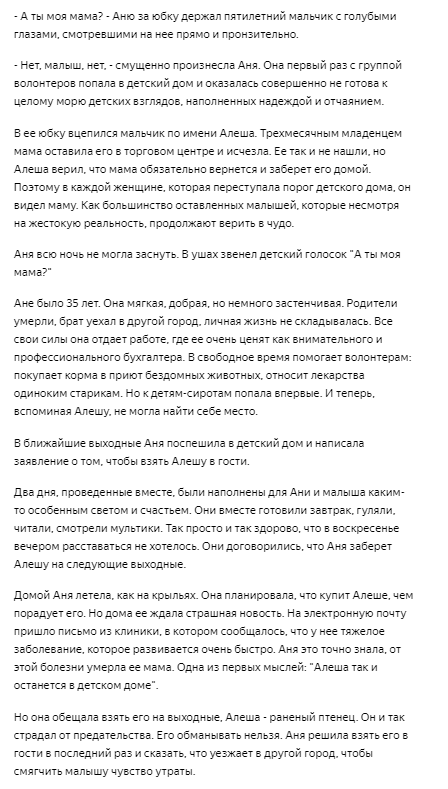 - А ты моя мама? - Аню за юбку держал пятилетний мальчик с голубыми глазами, смотревшими на нее прямо и пронзительно.

- Нет, малыш, нет, - смущенно произнесла Аня. Она первый раз с группой волонтеров попала в детский дом и оказалась совершенно не готова к целому морю детских взглядов, наполненных надеждой и отчаянием.

В ее юбку вцепился мальчик по имени Алеша. Трехмесячным младенцем мама оставила его в торговом центре и исчезла. Ее так и не нашли, но Алеша верил, что мама обязательно вернется и заберет его домой. Поэтому в каждой женщине, которая переступала порог детского дома, он видел маму. Как большинство оставленных малышей, которые несмотря на жестокую реальность, продолжают верить в чудо.

Аня всю ночь не могла заснуть. В ушах звенел детский голосок "А ты моя мама?"

Ане было 35 лет. Она мягкая, добрая, но немного застенчивая. Родители умерли, брат уехал в другой город, личная жизнь не складывалась. Все свои силы она отдает работе, где ее очень ценят как внимательного и профессионального бухгалтера. В свободное время помогает волонтерам: покупает корма в приют бездомных животных, относит лекарства одиноким старикам. Но к детям-сиротам попала впервые. И теперь, вспоминая Алешу, не могла найти себе место.

В ближайшие выходные Аня поспешила в детский дом и написала заявление о том, чтобы взять Алешу в гости.

Два дня, проведенные вместе, были наполнены для Ани и малыша каким-то особенным светом и счастьем. Они вместе готовили завтрак, гуляли, читали, смотрели мультики. Так просто и так здорово, что в воскресенье вечером расставаться не хотелось. Они договорились, что Аня заберет Алешу на следующие выходные.

Домой Аня летела, как на крыльях. Она планировала, что купит Алеше, чем порадует его. Но дома ее ждала страшная новость. На электронную почту пришло письмо из клиники, в котором сообщалось, что у нее тяжелое заболевание, которое развивается очень быстро. Аня это точно знала, от этой болезни умерла ее мама. Одна из первых мыслей: "Алеша так и останется в детском доме".

Но она обещала взять его на выходные, Алеша - раненый птенец. Он и так страдал от предательства. Его обманывать нельзя. Аня решила взять его в гости в последний раз и сказать, что уезжает в другой город, чтобы смягчить малышу чувство утраты.